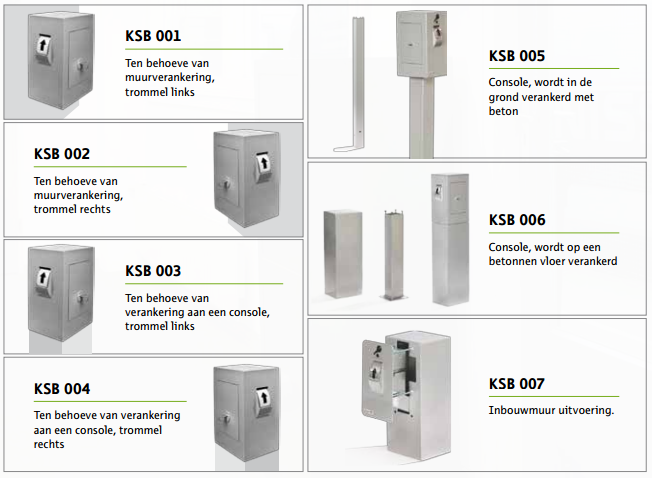 KSB 001

Ten behoeve van muurverankering, trommel links

KSB 002

Ten behoeve van muurverankering, trommel rechts

KSB 003

Ten behoeve van verankering aan een console, trommel links

KSB 004

Ten behoeve van verankering aan een console, trommel rechts

KSB 005

Console, wordt in de grond verankerd met beton

KSB 006

Console, wordt op een betonnen vloer verankerd

KSB 007

Inbouwmuur uitvoering.